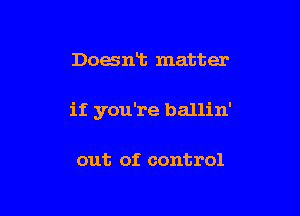 Doesn't matter

if you're ballin'

out of control